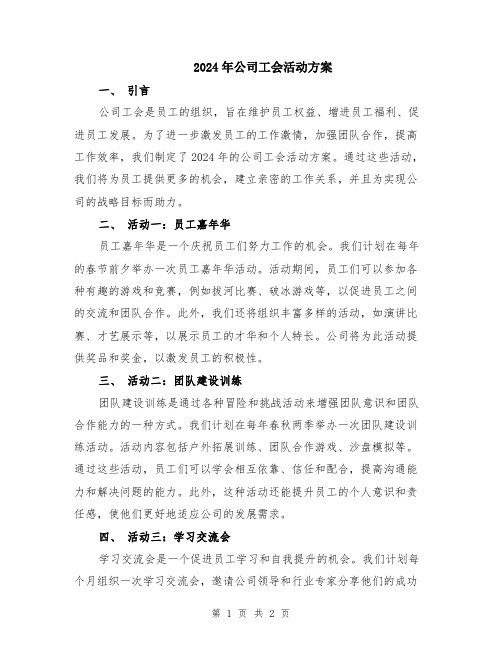 2024年公司工会活动方案

一、 引言

公司工会是员工的组织，旨在维护员工权益、增进员工福利、促进员工发展。为了进一步激发员工的工作激情，加强团队合作，提高工作效率，我们制定了2024年的公司工会活动方案。通过这些活动，我们将为员工提供更多的机会，建立亲密的工作关系，并且为实现公司的战略目标而助力。

二、 活动一：员工嘉年华

员工嘉年华是一个庆祝员工们努力工作的机会。我们计划在每年的春节前夕举办一次员工嘉年华活动。活动期间，员工们可以参加各种有趣的游戏和竞赛，例如拔河比赛、破冰游戏等，以促进员工之间的交流和团队合作。此外，我们还将组织丰富多样的活动，如演讲比赛、才艺展示等，以展示员工的才华和个人特长。公司将为此活动提供奖品和奖金，以激发员工的积极性。

三、 活动二：团队建设训练

团队建设训练是通过各种冒险和挑战活动来增强团队意识和团队合作能力的一种方式。我们计划在每年春秋两季举办一次团队建设训练活动。活动内容包括户外拓展训练、团队合作游戏、沙盘模拟等。通过这些活动，员工们可以学会相互依靠、信任和配合，提高沟通能力和解决问题的能力。此外，这种活动还能提升员工的个人意识和责任感，使他们更好地适应公司的发展需求。

四、 活动三：学习交流会

学习交流会是一个促进员工学习和自我提升的机会。我们计划每个月组织一次学习交流会，邀请公司领导和行业专家分享他们的成功

第 1 页 共 2 页